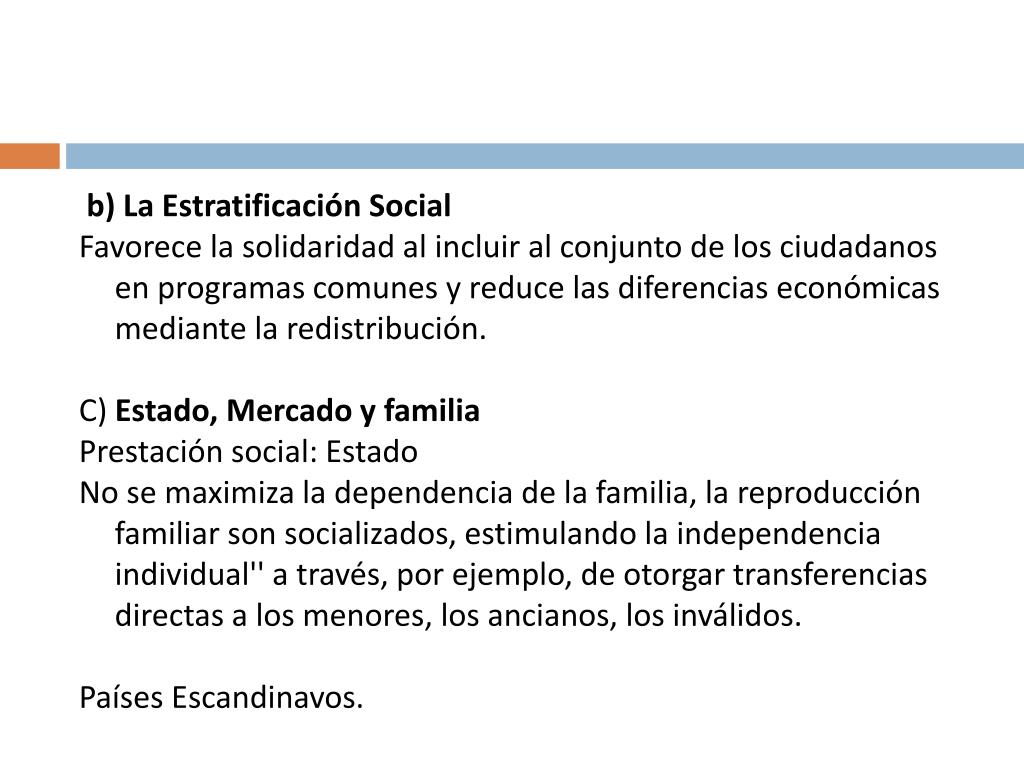 b) La Estratificación Social
Favorece la solidaridad al incluir al conjunto de los ciudadanos en programas comunes y reduce las diferencias económicas mediante la redistribución.

C) Estado, Mercado y familia
Prestación social: Estado
No se maximiza la dependencia de la familia, la reproducción familiar son socializados, estimulando la independencia individual'' a través, por ejemplo, de otorgar transferencias directas a los menores, los ancianos, los inválidos.

Países Escandinavos.